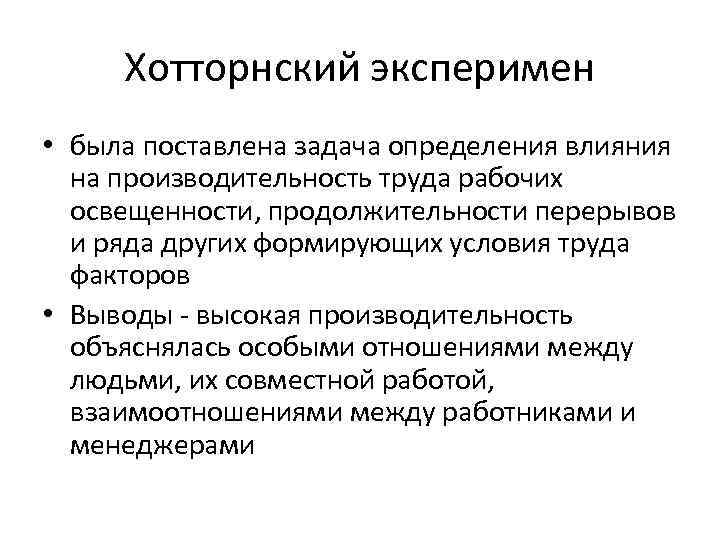 Хотторнский эксперимен

• была поставлена задача определения влияния на производительность труда рабочих освещенности, продолжительности перерывов и ряда других формирующих условия труда факторов

• Выводы - высокая производительность объяснялась особыми отношениями между людьми, их совместной работой, взаимоотношениями между работниками и менеджерами